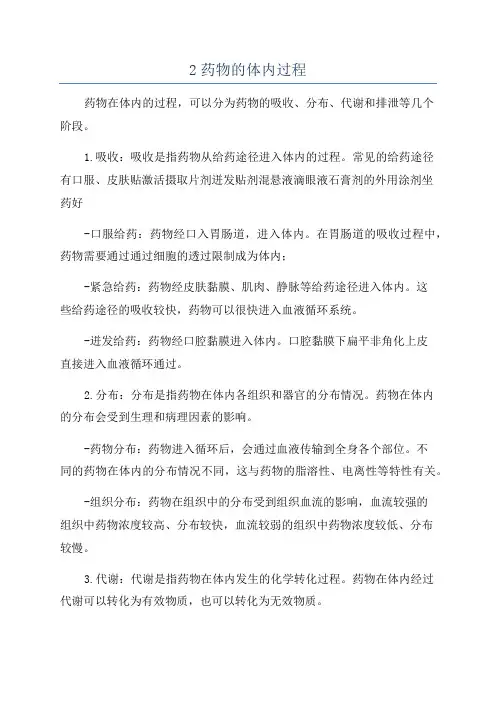 2 药物的体内过程

药物在体内的过程，可以分为药物的吸收、分布、代谢和排泄等几个阶段。

1.吸收：吸收是指药物从给药途径进入体内的过程。常见的给药途径有口服、皮肤贴激活摄取片剂迸发贴剂混悬液滴眼液石膏剂的外用涂剂坐药好

-口服给药：药物经口入胃肠道，进入体内。在胃肠道的吸收过程中，药物需要通过通过细胞的透过限制成为体内：

-紧急给药：药物经皮肤黏膜、肌肉、静脉等给药途径进入体内。这些给药途径的吸收较快，药物可以很快进入血液循环系统。

-迸发给药：药物经口腔黏膜进入体内。口腔黏膜下扁平非角化上皮直接进入血液循环通过。

2.分布：分布是指药物在体内各组织和器官的分布情况。药物在体内的分布会受到生理和病理因素的影响。

-药物分布：药物进入循环后，会通过血液传输到全身各个部位。不同的药物在体内的分布情况不同，这与药物的脂溶性、电离性等特性有关。

-组织分布：药物在组织中的分布受到组织血流的影响，血流较强的组织中药物浓度较高、分布较快，血流较弱的组织中药物浓度较低、分布较慢。

3.代谢：代谢是指药物在体内发生的化学转化过程。药物在体内经过代谢可以转化为有效物质，也可以转化为无效物质。